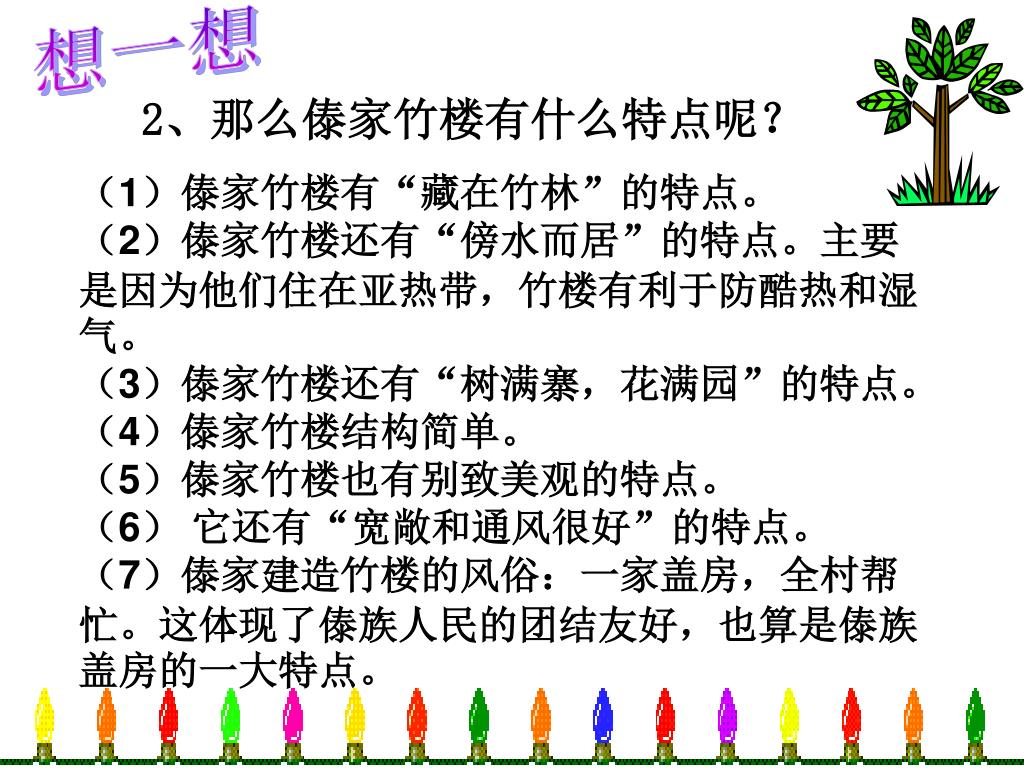 想一想

2、那么傣家竹楼有什么特点呢？

（1）傣家竹楼有“藏在竹林”的特点。

（2）傣家竹楼还有“傍水而居”的特点。主要是因为他们住在亚热带，竹楼有利于防酷热和湿气。

（3）傣家竹楼还有“树满寨，花满园”的特点。

（4）傣家竹楼结构简单。

（5）傣家竹楼也有别致美观的特点。

（6）它还有“宽敞和通风很好”的特点。

（7）傣家建造竹楼的风俗：一家盖房，全村帮忙。这体现了傣族人民的团结友好，也算是傣族盖房的一大特点。